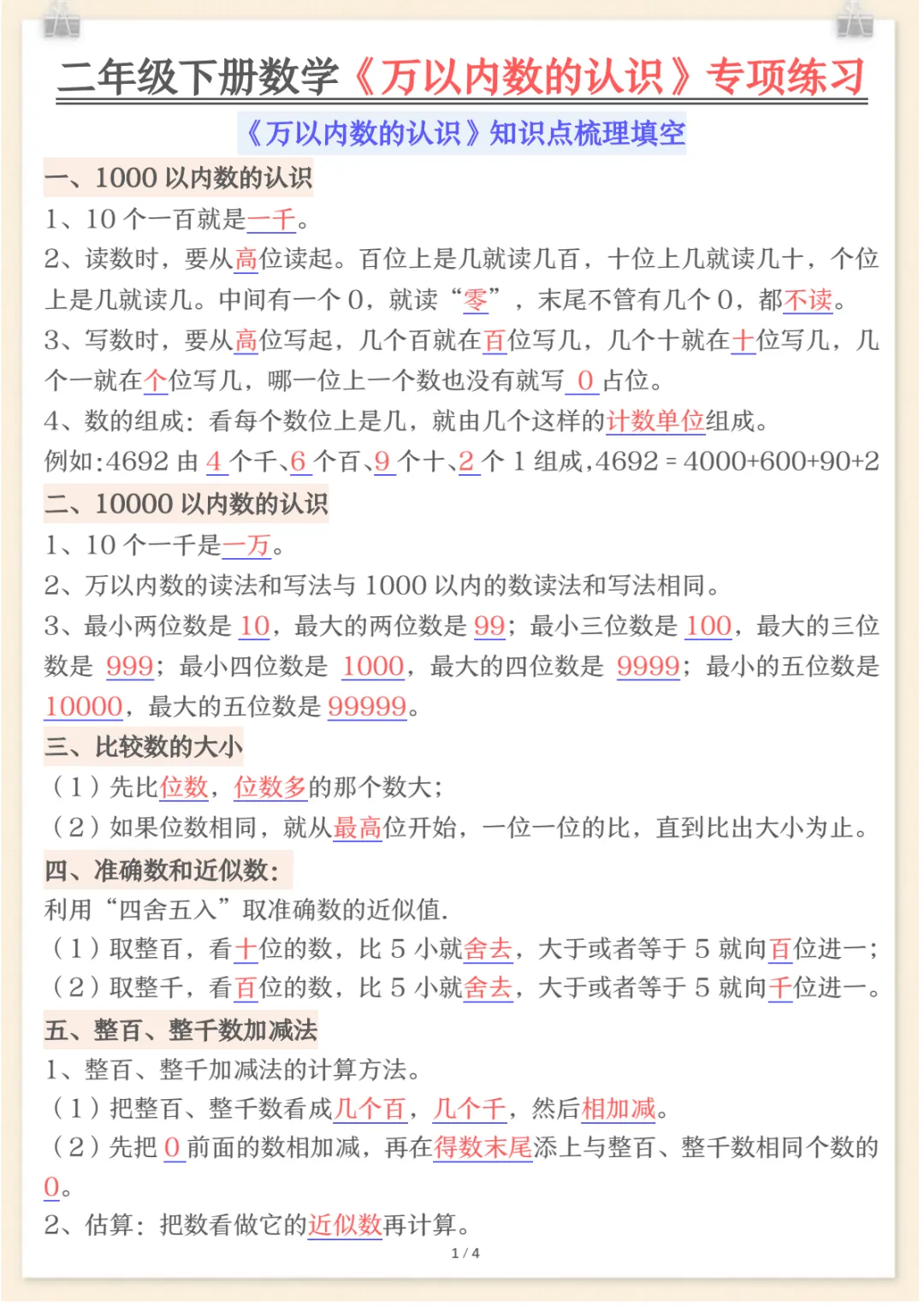 二年级下册数学《万以内数的认识》专项练习

《万以内数的认识》知识点梳理填空

一、1000 以内数的认识

1、10 个一百就是一千。

2、读数时，要从高位读起。百位上是几就读几百，十位上几就读几十，个位上是几就读几。中间有一个 0，就读“零”，末尾不管有几个 0，都不读。

3、写数时，要从高位写起，几个百就在百位写几，几个十就在十位写几，几个一就在个位写几，哪一位上一个数也没有就写 0 占位。

4、数的组成：看每个数位上是几，就由几个这样的计数单位组成。

例如:4692 由 4 个千、6 个百、9 个十、2 个 1 组成，4692 = 4000+600+90+2

二、10000 以内数的认识

1、10 个一千是一万。

2、万以内数的读法和写法与 1000 以内的数读法和写法相同。

3、最小两位数是 10，最大的两位数是 99；最小三位数是 100，最大的三位数是 999；最小四位数是 1000，最大的四位数是 9999；最小的五位数是 10000，最大的五位数是 99999。

三、比较数的大小

（1）先比位数，位数多的那个数大；

（2）如果位数相同，就从最高位开始，一位一位的比，直到比出大小为止。

四、准确数和近似数：

利用“四舍五入”取准确数的近似值.

（1）取整百，看十位的数，比 5 小就舍去，大于或者等于 5 就向百位进一；

（2）取整千，看百位的数，比 5 小就舍去，大于或者等于 5 就向千位进一。

五、整百、整千数加减法

1、整百、整千加减法的计算方法。

（1）把整百、整千数看成几个百，几个千，然后相加减。

（2）先把 0 前面的数相加减，再在得数末尾添上与整百、整千数相同个数的 0。

2、估算：把数看做它的近似数再计算。

1 / 4